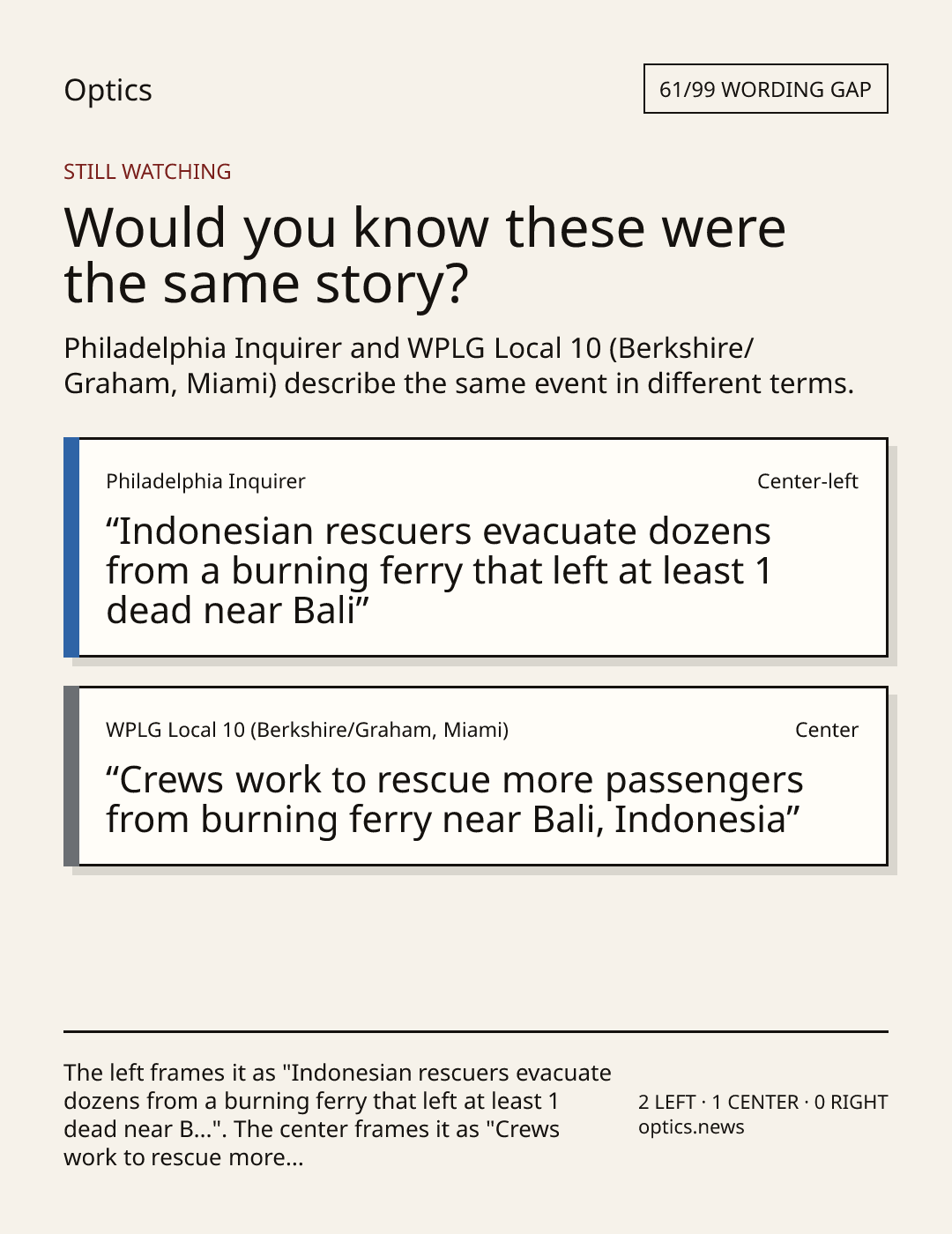 Optics

61/99 WORDING GAP

STILL WATCHING

Would you know these were the same story?

Philadelphia Inquirer and WPLG Local 10 (Berkshire/Graham, Miami) describe the same event in different terms.

Philadelphia Inquirer

Center-left

“Indonesian rescuers evacuate dozens from a burning ferry that left at least 1 dead near Bali”

WPLG Local 10 (Berkshire/Graham, Miami)

Center

“Crews work to rescue more passengers from burning ferry near Bali, Indonesia”

The left frames it as "Indonesian rescuers evacuate dozens from a burning ferry that left at least 1 dead near B...". The center frames it as "Crews work to rescue more...

2 LEFT · 1 CENTER · 0 RIGHT
optics.news